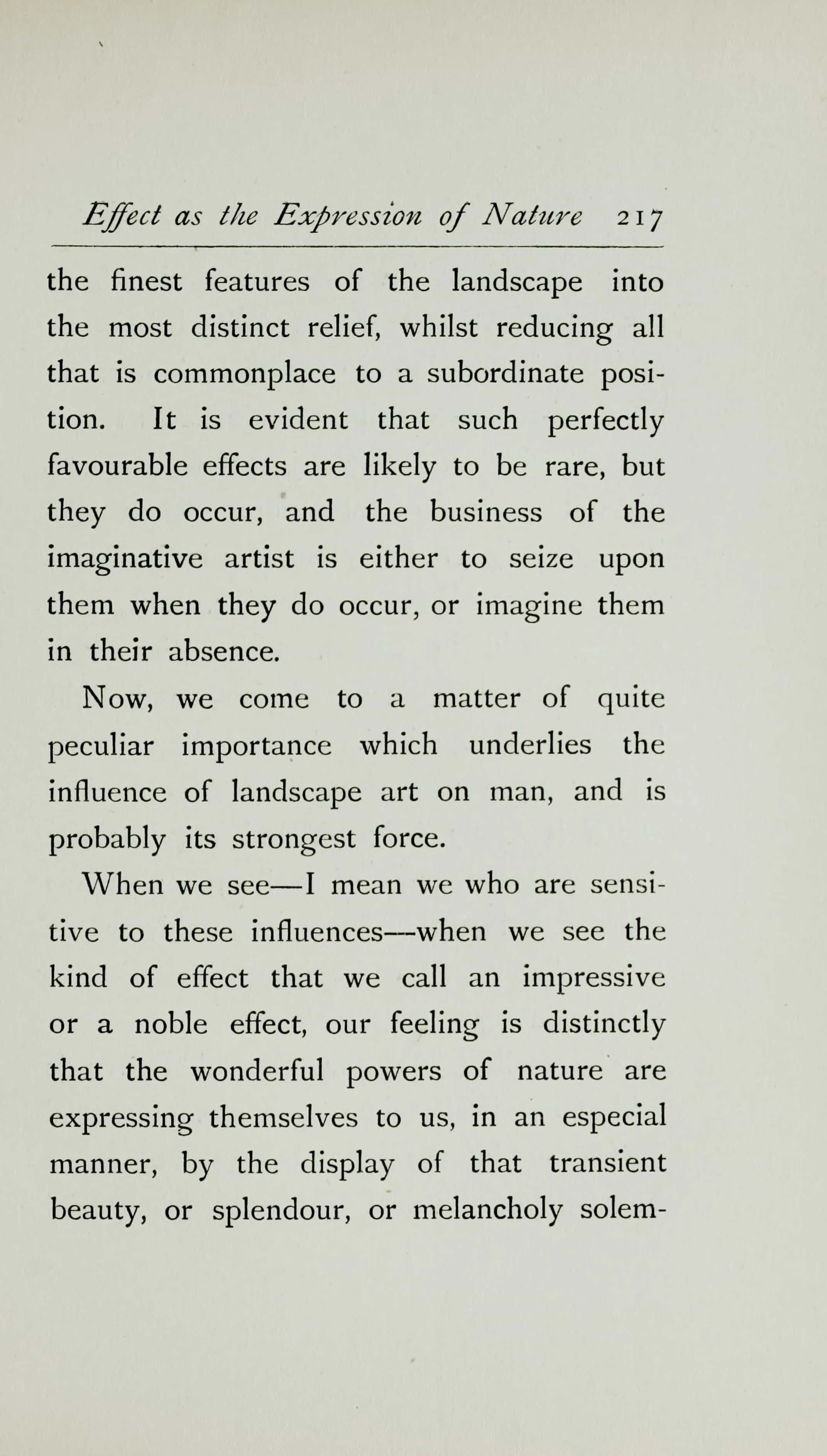 Effect as the Expression of Nature 217

the finest features of the landscape into the most distinct relief, whilst reducing all that is commonplace to a subordinate position. It is evident that such perfectly favourable effects are likely to be rare, but they do occur, and the business of the imaginative artist is either to seize upon them when they do occur, or imagine them in their absence.

Now, we come to a matter of quite peculiar importance which underlies the influence of landscape art on man, and is probably its strongest force.

When we see—I mean we who are sensitive to these influences—when we see the kind of effect that we call an impressive or a noble effect, our feeling is distinctly that the wonderful powers of nature are expressing themselves to us, in an especial manner, by the display of that transient beauty, or splendour, or melancholy solem-